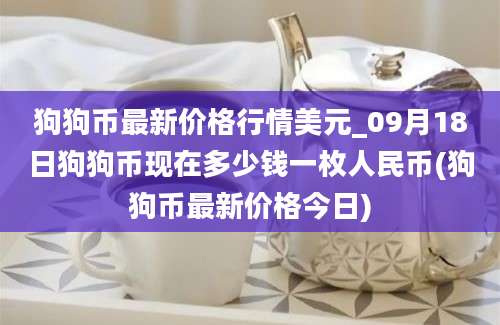 狗狗币最新价格行情美元_09月18日狗狗币现在多少钱一枚人民币(狗狗币最新价格今日)